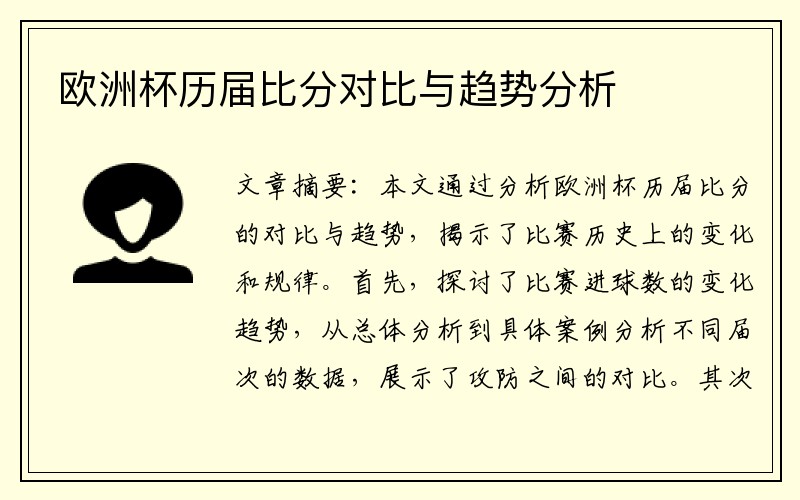 欧洲杯历届比分对比与趋势分析

文章摘要：本文通过分析欧洲杯历届比分的对比与趋势，揭示了比赛历史上的变化和规律。首先，探讨了比赛进球数的变化趋势，从总体分析到具体案例分析不同届次的数据，展示了攻防之间的对比。其次